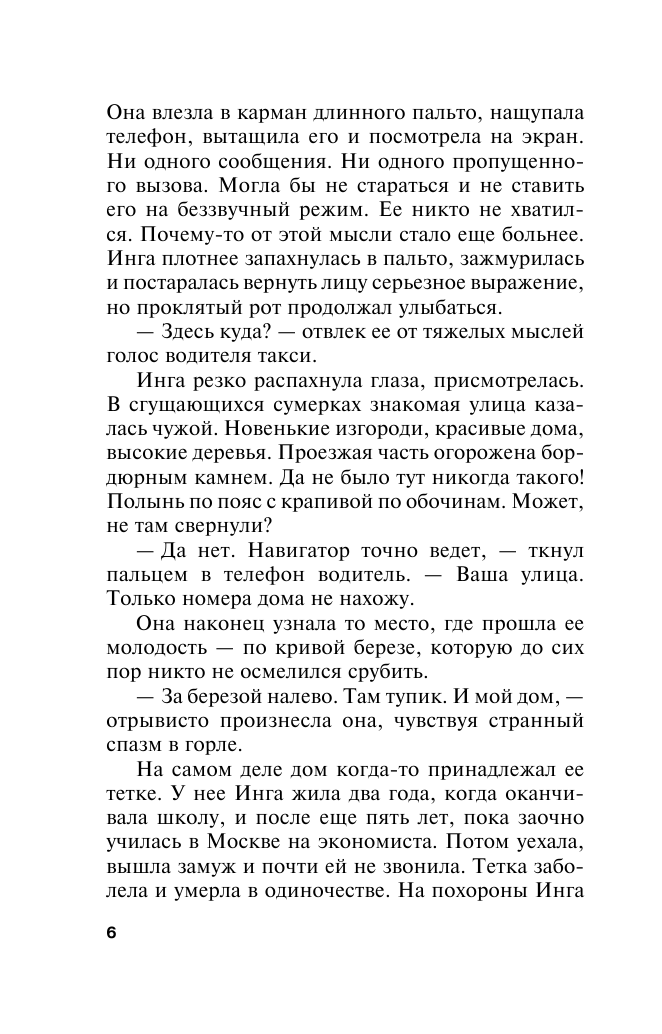 Она влезла в карман длинного пальто, нащупала телефон, вытащила его и посмотрела на экран. Ни одного сообщения. Ни одного пропущенного вызова. Могла бы не стараться и не ставить его на беззвучный режим. Ее никто не хватился. Почему-то от этой мысли стало еще больнее. Инга плотнее запахнулась в пальто, зажмурилась и постаралась вернуть лицу серьезное выражение, но проклятый рот продолжал улыбаться.

— Здесь куда? — отвлек ее от тяжелых мыслей голос водителя такси.

Инга резко распахнула глаза, присмотрелась. В сгущающихся сумерках знакомая улица казалась чужой. Новенькие изгороди, красивые дома, высокие деревья. Проезжая часть огорожена бордюрным камнем. Да не было тут никогда такого! Полынь по пояс с крапивой по обочинам. Может, не там свернули?

— Да нет. Навигатор точно ведет, — ткнул пальцем в телефон водитель. — Ваша улица. Только номера дома не нахожу.

Она наконец узнала то место, где прошла ее молодость — по кривой березе, которую до сих пор никто не осмелился срубить.

— За березой налево. Там тупик. И мой дом, — отрывисто произнесла она, чувствуя странный спазм в горле.

На самом деле дом когда-то принадлежал ее тетке. У нее Инга жила два года, когда оканчивала школу, и после еще пять лет, пока заочно училась в Москве на экономиста. Потом уехала, вышла замуж и почти ей не звонила. Тетка заболела и умерла в одиночестве. На похороны Инга

6